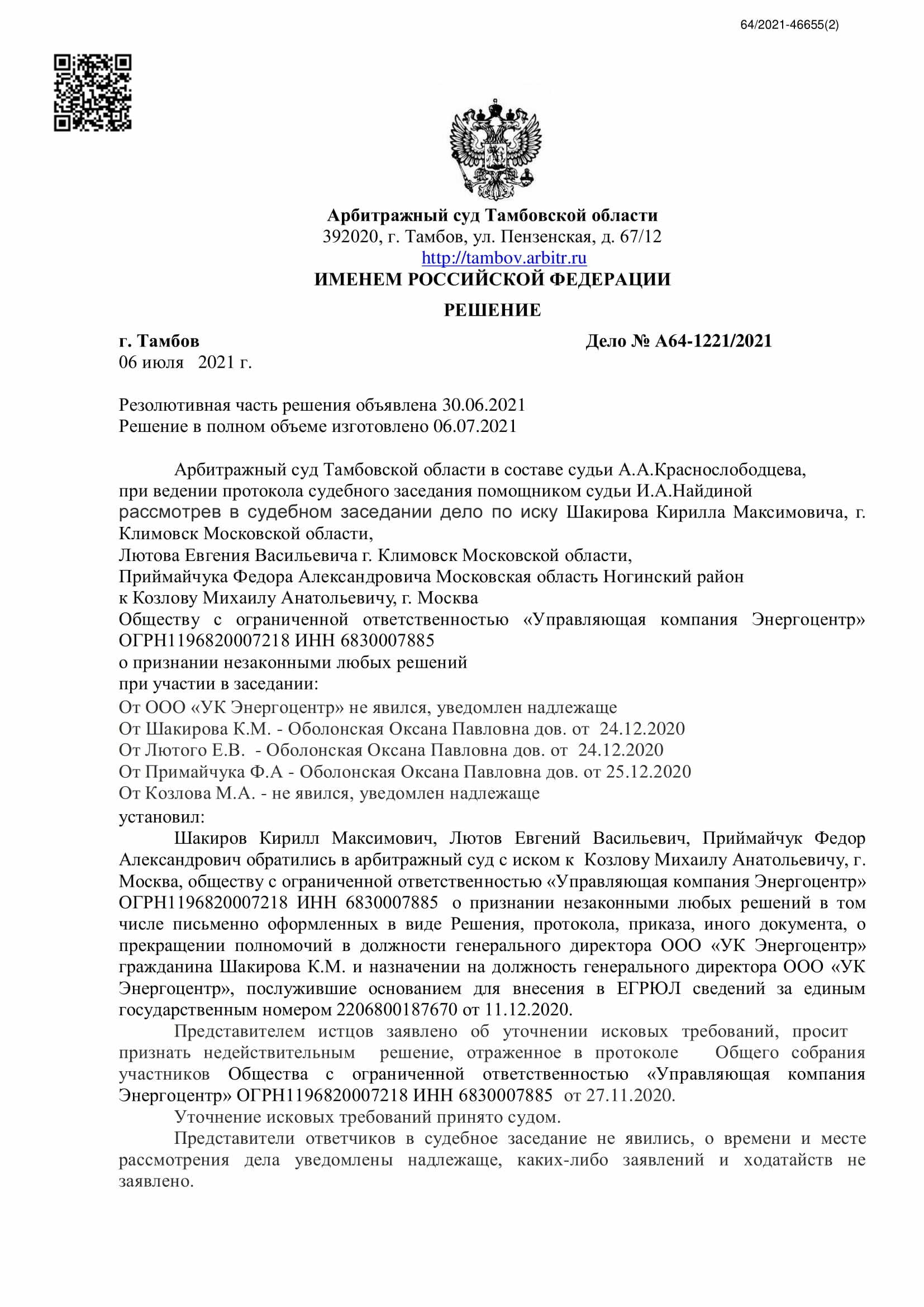 64/2021-46655(2)

Арбитражный суд Тамбовской области
392020, г. Тамбов, ул. Пензенская, д. 67/12
http://tambov.arbitr.ru
ИМЕНЕМ РОССИЙСКОЙ ФЕДЕРАЦИИ

РЕШЕНИЕ

г. Тамбов
Дело № А64-1221/2021
06 июля 2021 г.

Резолютивная часть решения объявлена 30.06.2021
Решение в полном объеме изготовлено 06.07.2021

Арбитражный суд Тамбовской области в составе судьи А.А.Краснослободцева,
при ведении протокола судебного заседания помощником судьи И.А.Найдиной
рассмотрев в судебном заседании дело по иску Шакирова Кирилла Максимовича, г. Климовск Московской области,
Лютова Евгения Васильевича г. Климовск Московской области,
Приймайчука Федора Александровича Московская область Ногинский район
к Козлову Михаилу Анатольевичу, г. Москва
Обществу с ограниченной ответственностью «Управляющая компания Энергоцентр» ОГРН1196820007218 ИНН 6830007885
о признании незаконными любых решений
при участии в заседании:
От ООО «УК Энергоцентр» не явился, уведомлен надлежаще
От Шакирова К.М. - Оболонская Оксана Павловна дов. от 24.12.2020
От Лютого Е.В. - Оболонская Оксана Павловна дов. от 24.12.2020
От Примайчука Ф.А - Оболонская Оксана Павловна дов. от 25.12.2020
От Козлова М.А. - не явился, уведомлен надлежаще
установил:

Шакиров Кирилл Максимович, Лютов Евгений Васильевич, Приймайчук Федор Александрович обратились в арбитражный суд с иском к Козлову Михаилу Анатольевичу, г. Москва, обществу с ограниченной ответственностью «Управляющая компания Энергоцентр» ОГРН1196820007218 ИНН 6830007885 о признании незаконными любых решений в том числе письменно оформленных в виде Решения, протокола, приказа, иного документа, о прекращении полномочий в должности генерального директора ООО «УК Энергоцентр» гражданина Шакирова К.М. и назначении на должность генерального директора ООО «УК Энергоцентр», послужившие основанием для внесения в ЕГРЮЛ сведений за единым государственным номером 2206800187670 от 11.12.2020.

Представителем истцов заявлено об уточнении исковых требований, просит признать недействительным решение, отраженное в протоколе Общего собрания участников Общества с ограниченной ответственностью «Управляющая компания Энергоцентр» ОГРН1196820007218 ИНН 6830007885 от 27.11.2020.

Уточнение исковых требований принято судом.

Представители ответчиков в судебное заседание не явились, о времени и месте рассмотрения дела уведомлены надлежаще, каких-либо заявлений и ходатайств не заявлено.